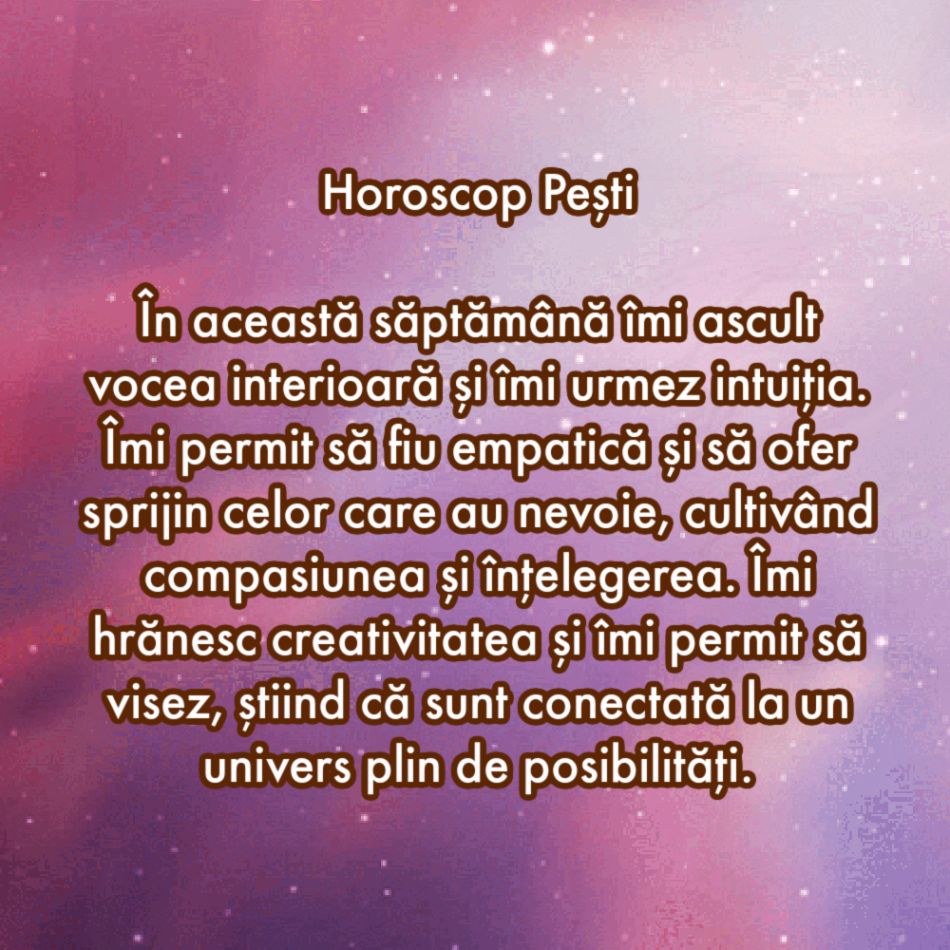 Horoscop Pești

În această săptămână îmi ascult vocea interioară și îmi urmez intuiția. Îmi permit să fiu empatică și să ofer sprijin celor care au nevoie, cultivând compasiunea și înțelegerea. Îmi hrănesc creativitatea și îmi permit să visez, știind că sunt conectată la un univers plin de posibilități.